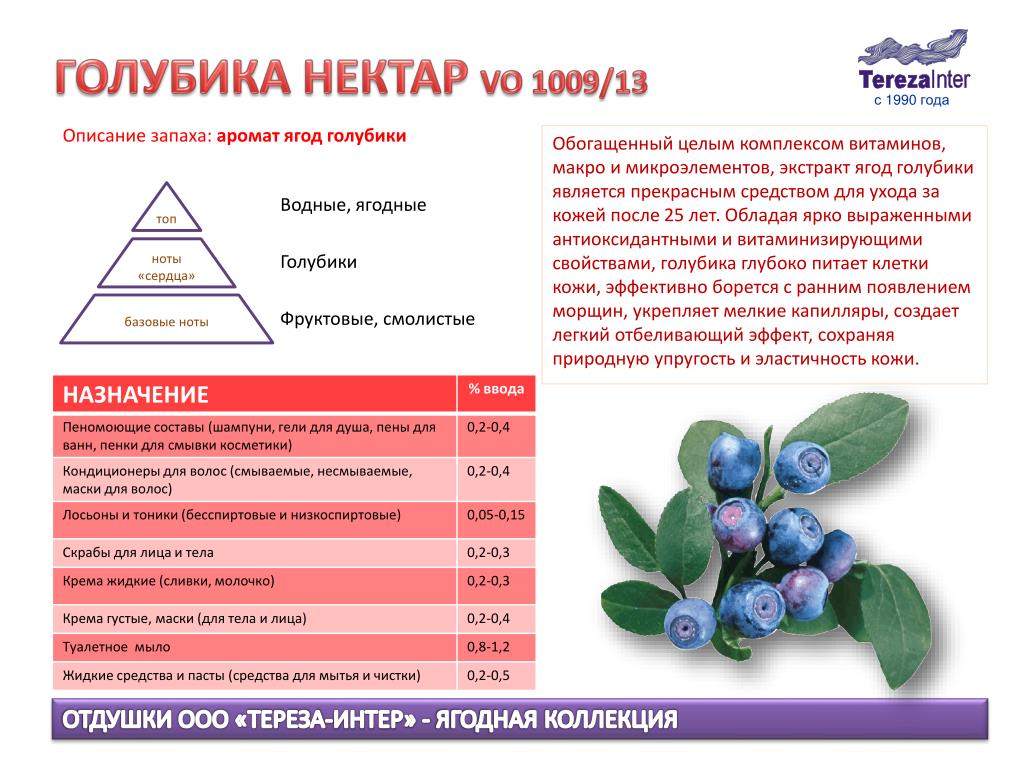 ГОЛУБИКА НЕКТАР VO 1009/13

TerezaInter
с 1990 года

Описание запаха: аромат ягод голубики

топ
Водные, ягодные

ноты «сердца»
Голубики

базовые ноты
Фруктовые, смолистые

Обогащенный целым комплексом витаминов, макро и микроэлементов, экстракт ягод голубики является прекрасным средством для ухода за кожей после 25 лет. Обладая ярко выраженными антиоксидантными и витаминизирующими свойствами, голубика глубоко питает клетки кожи, эффективно борется с ранним появлением морщин, укрепляет мелкие капилляры, создает легкий отбеливающий эффект, сохраняя природную упругость и эластичность кожи.

| НАЗНАЧЕНИЕ | % ввода |
|---|---|
| Пеномоющие составы (шампуни, гели для душа, пены для ванн, пенки для смывки косметики) | 0,2-0,4 |
| Кондиционеры для волос (смываемые, несмываемые, маски для волос) | 0,2-0,4 |
| Лосьоны и тоники (бесспиртовые и низкоспиртовые) | 0,05-0,15 |
| Скрабы для лица и тела | 0,2-0,3 |
| Крема жидкие (сливки, молочко) | 0,2-0,3 |
| Крема густые, маски (для тела и лица) | 0,2-0,4 |
| Туалетное мыло | 0,8-1,2 |
| Жидкие средства и пасты (средства для мытья и чистки) | 0,2-0,5 |

ОТДУШКИ ООО «ТЕРЕЗА-ИНТЕР» - ЯГОДНАЯ КОЛЛЕКЦИЯ